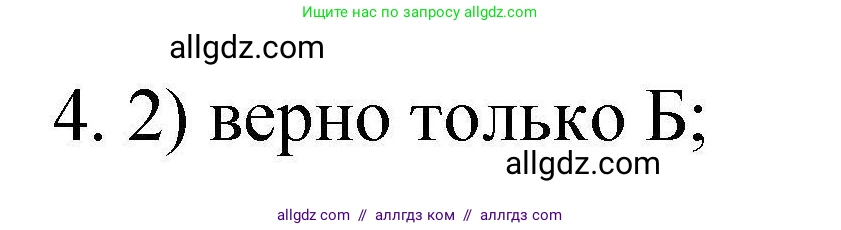 Ищите нас по запросу allgdz.com

allgdz.com

4. 2) верно только Б;

allgdz.com

allgdz com // аллгдз ком // аллгдз com